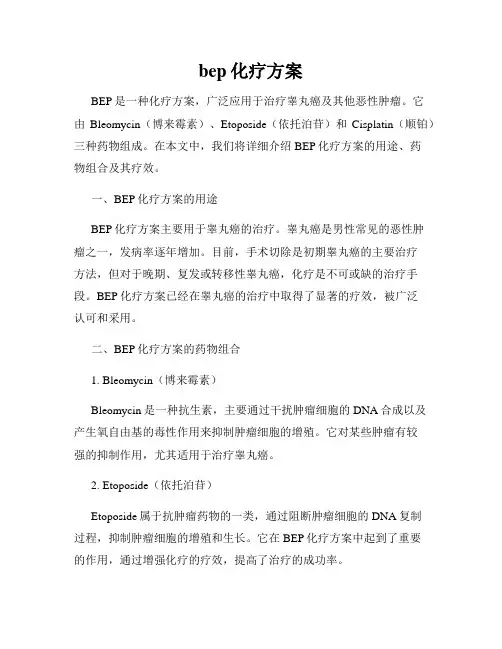 bep 化疗方案

BEP 是一种化疗方案，广泛应用于治疗睾丸癌及其他恶性肿瘤。它由 Bleomycin（博来霉素）、Etoposide（依托泊苷）和 Cisplatin（顺铂）三种药物组成。在本文中，我们将详细介绍 BEP 化疗方案的用途、药物组合及其疗效。

一、BEP 化疗方案的用途

BEP 化疗方案主要用于睾丸癌的治疗。睾丸癌是男性常见的恶性肿瘤之一，发病率逐年增加。目前，手术切除是初期睾丸癌的主要治疗方法，但对于晚期、复发或转移性睾丸癌，化疗是不可或缺的治疗手段。BEP 化疗方案已经在睾丸癌的治疗中取得了显著的疗效，被广泛认可和采用。

二、BEP 化疗方案的药物组合

1. Bleomycin（博来霉素）

Bleomycin 是一种抗生素，主要通过干扰肿瘤细胞的 DNA 合成以及产生氧自由基的毒性作用来抑制肿瘤细胞的增殖。它对某些肿瘤有较强的抑制作用，尤其适用于治疗睾丸癌。

2. Etoposide（依托泊苷）

Etoposide 属于抗肿瘤药物的一类，通过阻断肿瘤细胞的 DNA 复制过程，抑制肿瘤细胞的增殖和生长。它在 BEP 化疗方案中起到了重要的作用，通过增强化疗的疗效，提高了治疗的成功率。